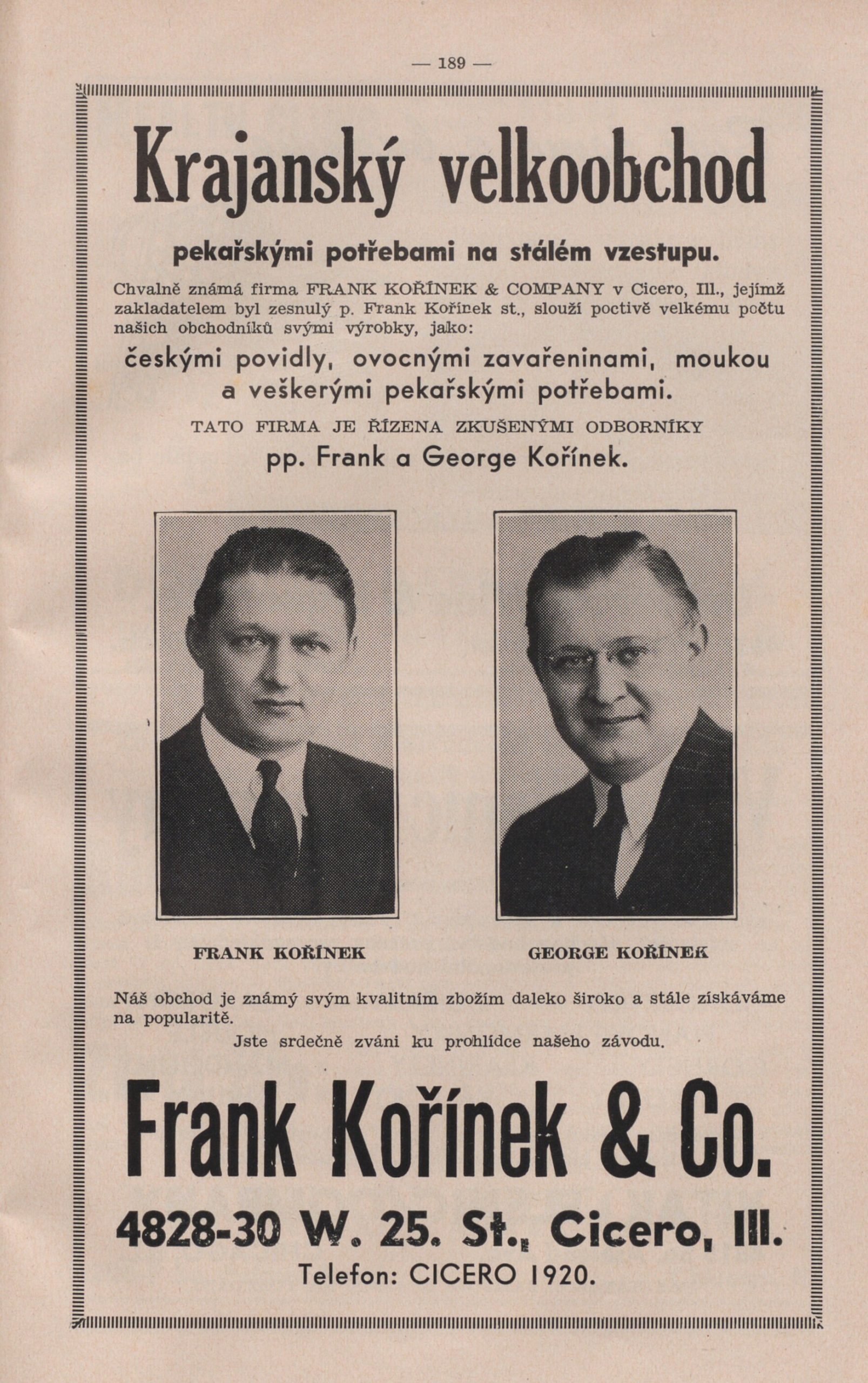 — 189 —

Krajanský velkoobchod

pekařskými potřebami na stálém vzestupu.

Chvalně známá firma FRANK KOŘÍNEK & COMPANY v Cicero, Ill., jejímž zakladatelem byl zesnulý p. Frank Kořínek st., slouží poctivě velkému počtu našich obchodníků svými výrobky, jako:

českými povidly, ovocnými zavařeninami, moukou a veškerými pekařskými potřebami.

TATO FIRMA JE ŘÍZENA ZKUŠENÝMI ODBORNÍKY

pp. Frank a George Kořínek.

FRANK KOŘÍNEK

GEORGE KOŘÍNEK

Náš obchod je známý svým kvalitním zbožím daleko široko a stále získáváme na popularitě.

Jste srdečně zváni ku prohlídce našeho závodu.

Frank Kořínek & Co.

4828-30 W. 25. St., Cicero, Ill.

Telefon: CICERO 1920.